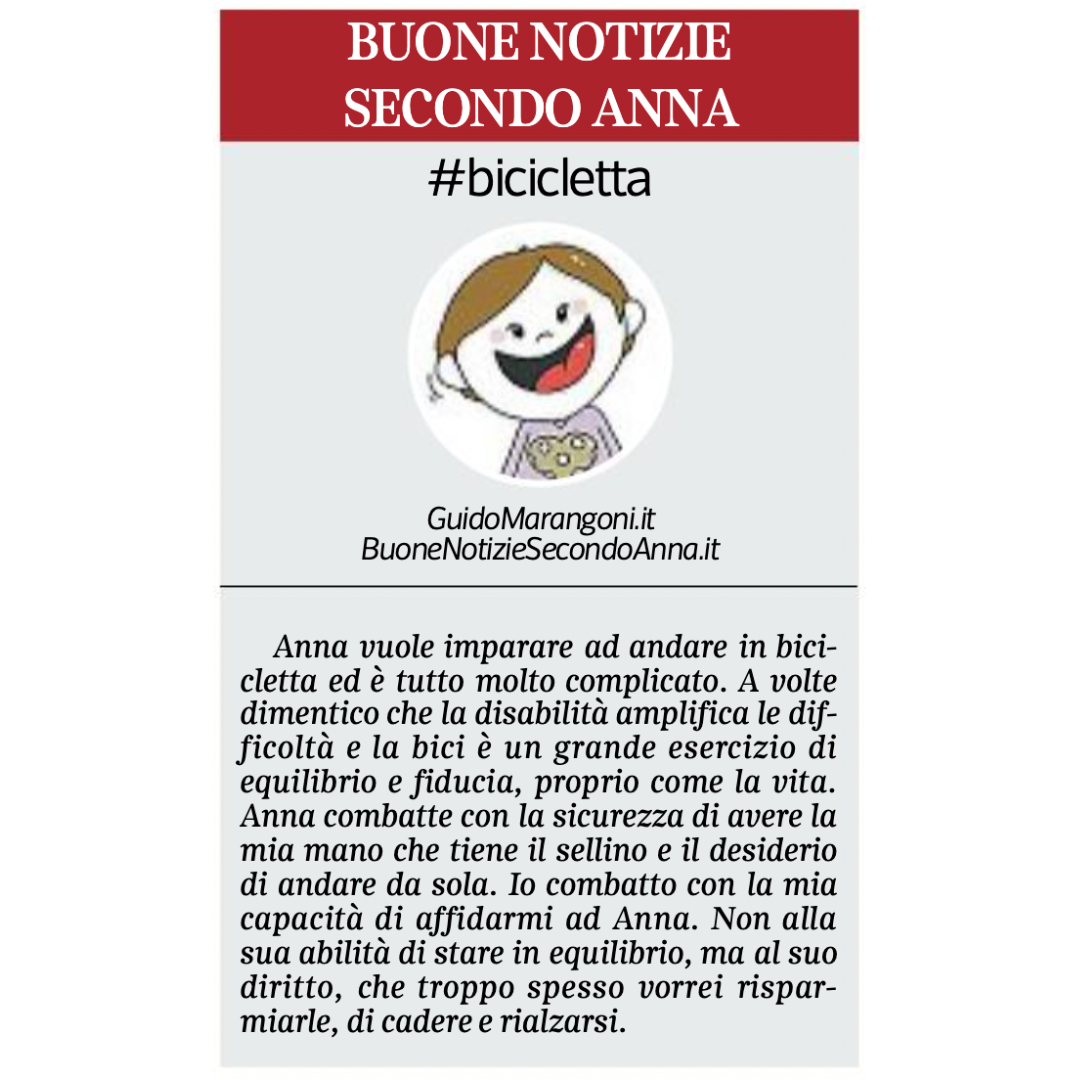 BUONE NOTIZIE SECONDO ANNA

#bicicletta

GuidoMarangoni.it
BuoneNotizieSecondoAnna.it

Anna vuole imparare ad andare in bicicletta ed è tutto molto complicato. A volte dimentico che la disabilità amplifica le difficoltà e la bici è un grande esercizio di equilibrio e fiducia, proprio come la vita. Anna combatte con la sicurezza di avere la mia mano che tiene il sellino e il desiderio di andare da sola. Io combatto con la mia capacità di affidarmi ad Anna. Non alla sua abilità di stare in equilibrio, ma al suo diritto, che troppo spesso vorrei risparmiarle, di cadere e rialzarsi.